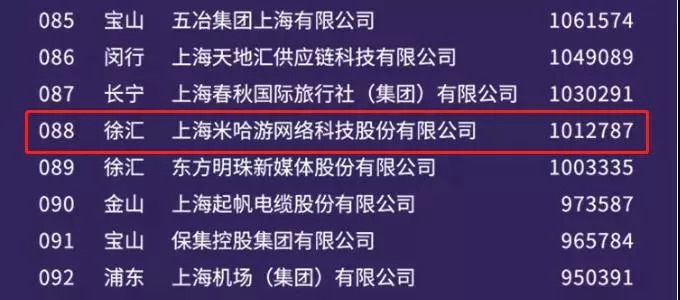 | 085 | 宝山 | 五冶集团上海有限公司 | 1061574 |
|---|---|---|---|
| 086 | 闵行 | 上海天地汇供应链科技有限公司 | 1049089 |
| 087 | 长宁 | 上海春秋国际旅行社（集团）有限公司 | 1030291 |
| 088 | 徐汇 | 上海米哈游网络科技股份有限公司 | 1012787 |
| 089 | 徐汇 | 东方明珠新媒体股份有限公司 | 1003335 |
| 090 | 金山 | 上海起帆电缆股份有限公司 | 973587 |
| 091 | 宝山 | 保集控股集团有限公司 | 965784 |
| 092 | 浦东 | 上海机场（集团）有限公司 | 950391 |